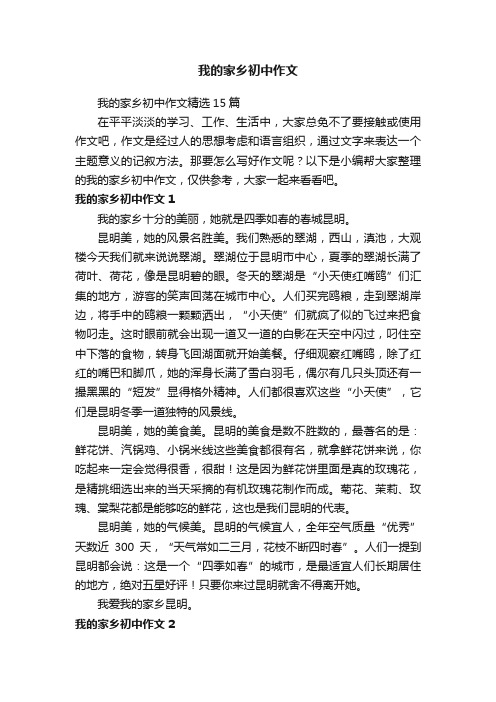 我的家乡初中作文

我的家乡初中作文精选 15 篇

在平平淡淡的学习、工作、生活中，大家总免不了要接触或使用作文吧，作文是经过人的思想考虑和语言组织，通过文字来表达一个主题意义的记叙方法。那要怎么写好作文呢？以下是小编帮大家整理的我的家乡初中作文，仅供参考，大家一起来看看吧。

我的家乡初中作文 1

我的家乡十分的美丽，她就是四季如春的春城昆明。

昆明美，她的风景名胜美。我们熟悉的翠湖，西山，滇池，大观楼今天我们就来说说翠湖。翠湖位于昆明市中心，夏季的翠湖长满了荷叶、荷花，像是昆明碧的眼。冬天的翠湖是“小天使红嘴鸥”们汇集的地方，游客的笑声回荡在城市中心。人们买完鸥粮，走到翠湖岸边，将手中的鸥粮一颗颗洒出，“小天使”们就疯了似的飞过来把食物叼走。这时眼前就会出现一道又一道的白影在天空中闪过，叼住空中下落的食物，转身飞回湖面就开始美餐。仔细观察红嘴鸥，除了红红的嘴巴和脚爪，她的浑身长满了雪白羽毛，偶尔有几只头顶还有一撮黑黑的“短发”显得格外精神。人们都很喜欢这些“小天使”，它们是昆明冬季一道独特的风景线。

昆明美，她的美食美。昆明的美食是数不胜数的，最著名的是：鲜花饼、汽锅鸡、小锅米线这些美食都很有名，就拿鲜花饼来说，你吃起来一定会觉得很香，很甜！这是因为鲜花饼里面是真的玫瑰花，是精挑细选出来的当天采摘的有机玫瑰花制作而成。菊花、茉莉、玫瑰、棠梨花都是能够吃的鲜花，这也是我们昆明的代表。

昆明美，她的气候美。昆明的气候宜人，全年空气质量“优秀”天数近 300 天，“天气常如二三月，花枝不断四时春”。人们一提到昆明都会说：这是一个“四季如春”的城市，是最适宜人们长期居住的地方，绝对五星好评！只要你来过昆明就舍不得离开她。

我爱我的家乡昆明。

我的家乡初中作文 2